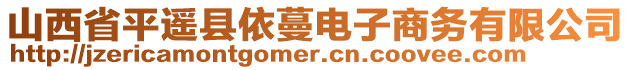 山西省平遥县依蔓电子商务有限公司
http://jzericamontgomer.cn.coovee.com